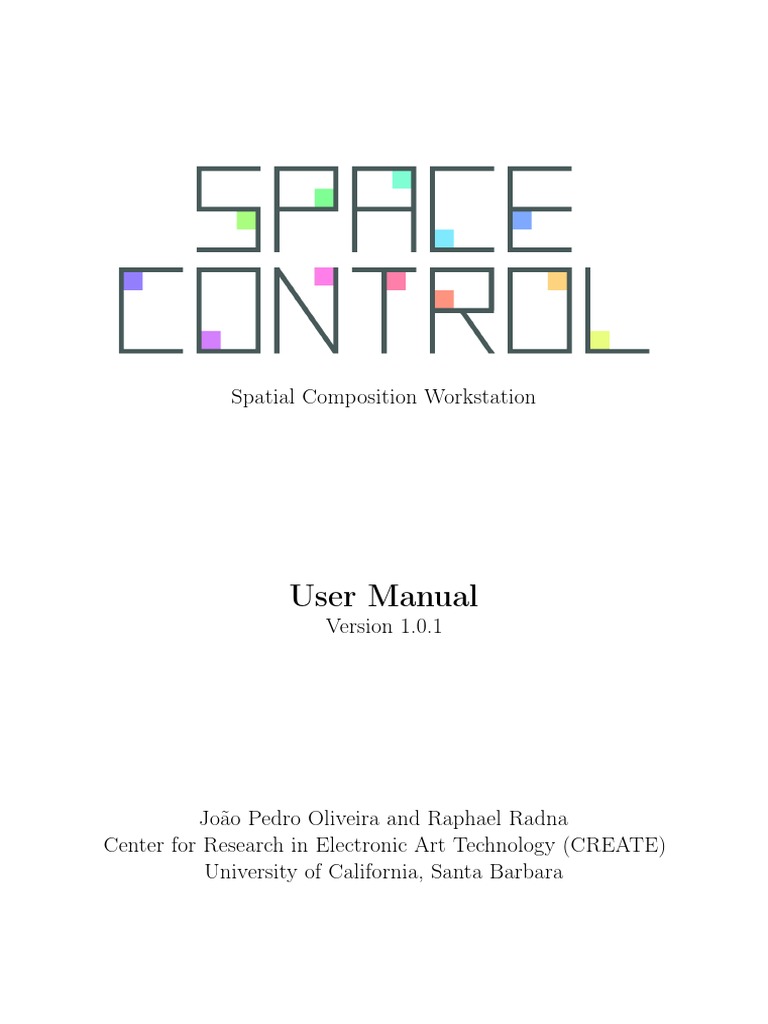 SPACE CONTROL

Spatial Composition Workstation

User Manual
Version 1.0.1

João Pedro Oliveira and Raphael Radna
Center for Research in Electronic Art Technology (CREATE)
University of California, Santa Barbara